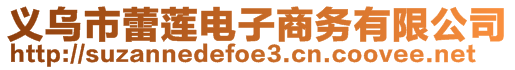 义乌市蕾莲电子商务有限公司
http://suzannedefoe3.cn.coovee.net